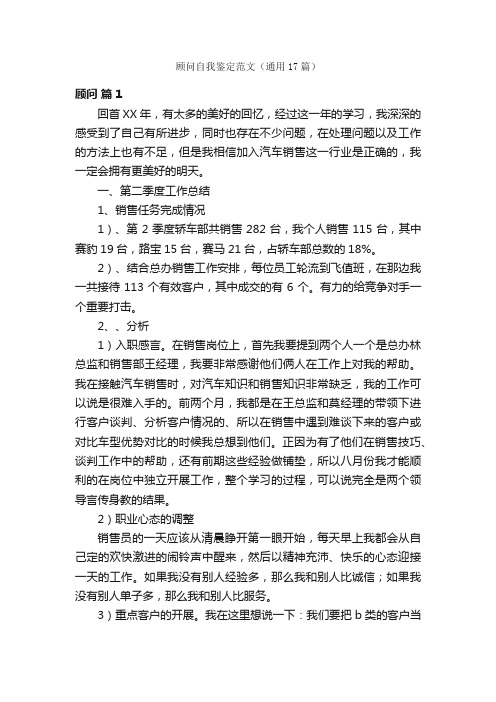 顾问自我鉴定范文（通用17篇）

顾问 篇1

回首XX年，有太多的美好的回忆，经过这一年的学习，我深深的感受到了自己有所进步，同时也存在不少问题，在处理问题以及工作的方法上也有不足，但是我相信加入汽车销售这一行业是正确的，我一定会拥有更美好的明天。

一、第二季度工作总结

1、销售任务完成情况

1）、第2季度轿车部共销售282台，我个人销售115台，其中赛豹19台，路宝15台，赛马21台，占轿车部总数的18%。

2）、结合总办销售工作安排，每位员工轮流到飞值班，在那边我一共接待113个有效客户，其中成交的有6个。有力的给竞争对手一个重要打击。

2、、分析

1）入职感言。在销售岗位上，首先我要提到两个人一个是总办林总监和销售部王经理，我要非常感谢他们俩人在工作上对我的帮助。我在接触汽车销售时，对汽车知识和销售知识非常缺乏，我的工作可以说是很难入手的。前两个月，我都是在王总监和莫经理的带领下进行客户谈判、分析客户情况的、所以在销售中遇到难谈下来的客户或对比车型优势对比的时候我总想到他们。正因为有了他们在销售技巧、谈判工作中的帮助，还有前期这些经验做铺垫，所以八月份我才能顺利的在岗位中独立开展工作，整个学习的过程，可以说完全是两个领导言传身教的结果。

2）职业心态的调整

销售员的一天应该从清晨睁开第一眼开始，每天早上我都会从自己定的欢快激进的闹铃声中醒来，然后以精神充沛、快乐的心态迎接一天的工作。如果我没有别人经验多，那么我和别人比诚信；如果我没有别人单子多，那么我和别人比服务。

3）重点客户的开展。我在这里想说一下：我们要把b类的客户当